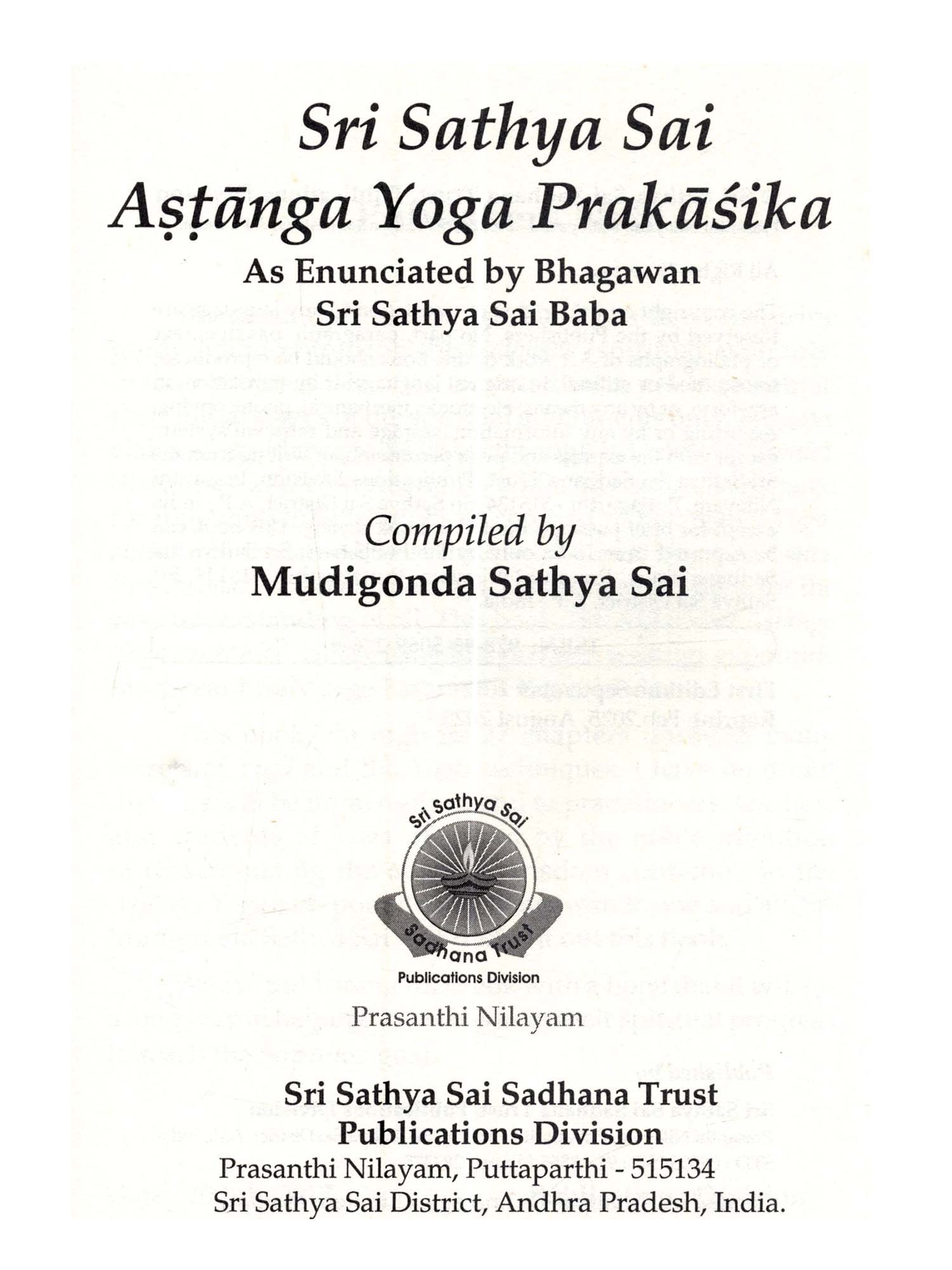 Sri Sathya Sai
Aṣṭānga Yoga Prakāśika
As Enunciated by Bhagawan
Sri Sathya Sai Baba

Compiled by
Mudigonda Sathya Sai

Sri Sathya Sai
Sadhana Trust
Publications Division

Prasanthi Nilayam

Sri Sathya Sai Sadhana Trust
Publications Division
Prasanthi Nilayam, Puttaparthi - 515134
Sri Sathya Sai District, Andhra Pradesh, India.